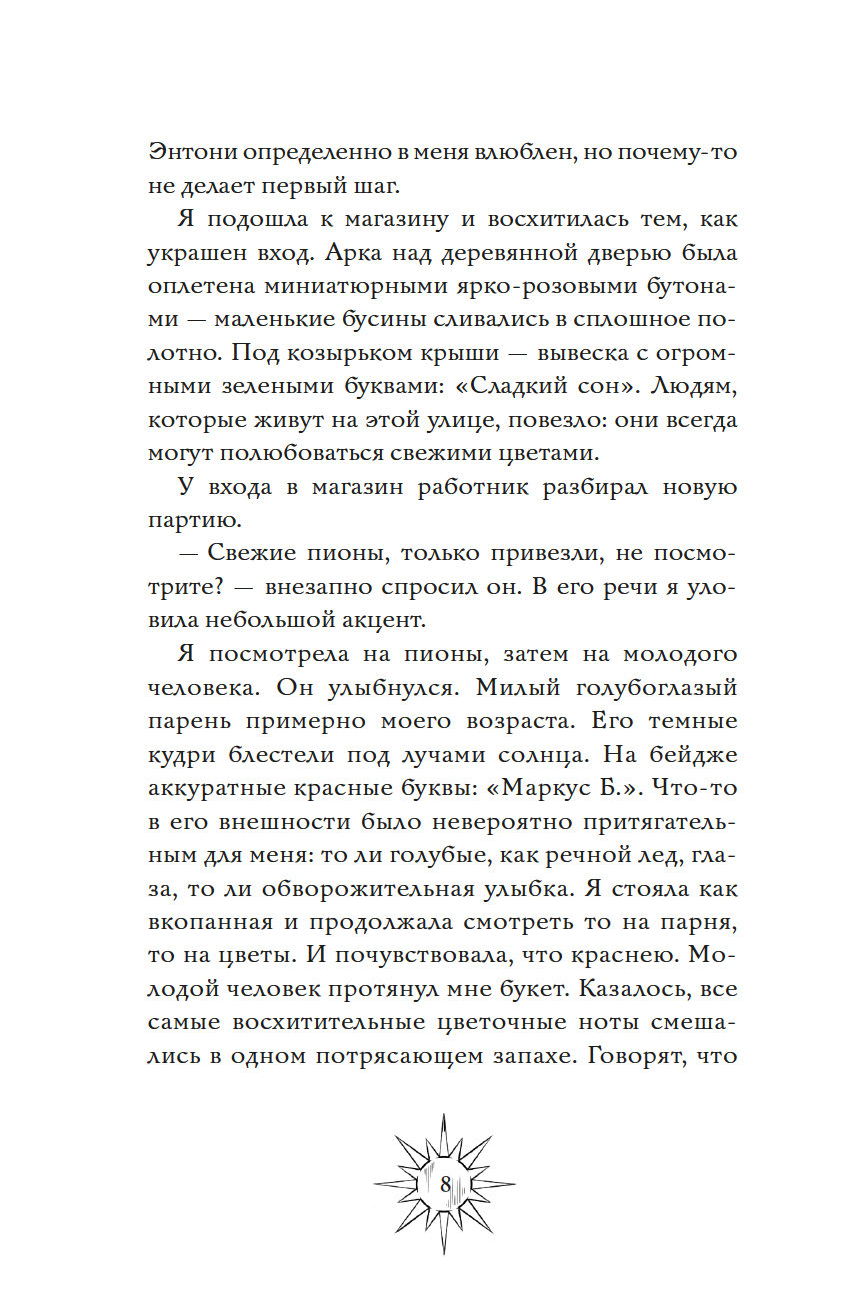 Энтони определенно в меня влюблен, но почему-то не делает первый шаг.

Я подошла к магазину и восхитилась тем, как украшен вход. Арка над деревянной дверью была оплетена миниатюрными ярко-розовыми бутонами — маленькие бусины сливались в сплошное полотно. Под козырьком крыши — вывеска с огромными зелеными буквами: «Сладкий сон». Людям, которые живут на этой улице, повезло: они всегда могут полюбоваться свежими цветами.

У входа в магазин работник разбирал новую партию.

— Свежие пионы, только привезли, не посмотрите? — внезапно спросил он. В его речи я уловила небольшой акцент.

Я посмотрела на пионы, затем на молодого человека. Он улыбнулся. Милый голубоглазый парень примерно моего возраста. Его темные кудри блестели под лучами солнца. На бейдже аккуратные красные буквы: «Маркус Б.». Что-то в его внешности было невероятно притягательным для меня: то ли голубые, как речной лед, глаза, то ли обворожительная улыбка. Я стояла как вкопанная и продолжала смотреть то на парня, то на цветы. И почувствовала, что краснею. Молодой человек протянул мне букет. Казалось, все самые восхитительные цветочные ноты смешались в одном потрясающем запахе. Говорят, что

8